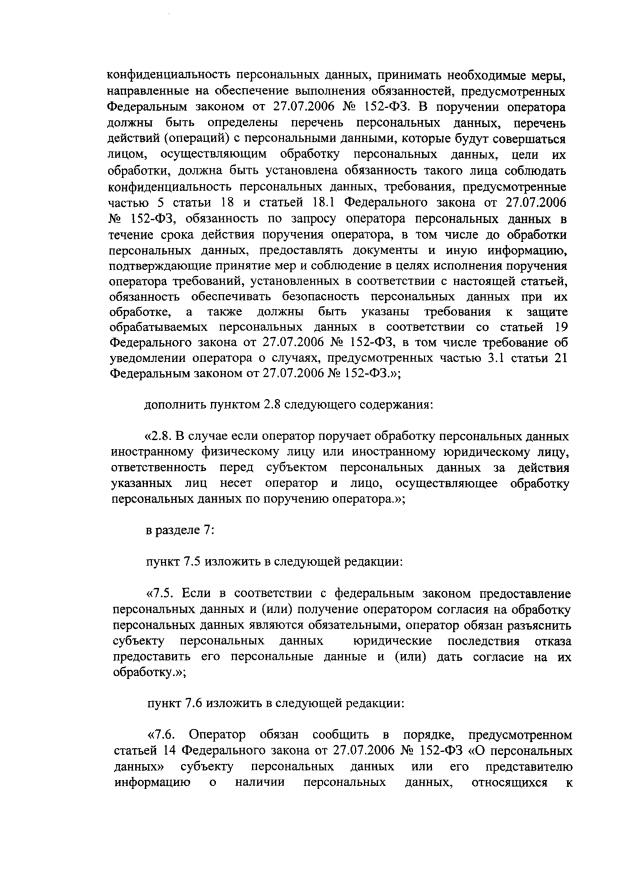 конфиденциальность персональных данных, принимать необходимые меры, направленные на обеспечение выполнения обязанностей, предусмотренных Федеральным законом от 27.07.2006 № 152-ФЗ. В поручении оператора должны быть определены перечень персональных данных, перечень действий (операций) с персональными данными, которые будут совершаться лицом, осуществляющим обработку персональных данных, цели их обработки, должна быть установлена обязанность такого лица соблюдать конфиденциальность персональных данных, требования, предусмотренные частью 5 статьи 18 и статьей 18.1 Федерального закона от 27.07.2006 № 152-ФЗ, обязанность по запросу оператора персональных данных в течение срока действия поручения оператора, в том числе до обработки персональных данных, предоставлять документы и иную информацию, подтверждающие принятие мер и соблюдение в целях исполнения поручения оператора требований, установленных в соответствии с настоящей статьей, обязанность обеспечивать безопасность персональных данных при их обработке, а также должны быть указаны требования к защите обрабатываемых персональных данных в соответствии со статьей 19 Федерального закона от 27.07.2006 № 152-ФЗ, в том числе требование об уведомлении оператора о случаях, предусмотренных частью 3.1 статьи 21 Федеральным законом от 27.07.2006 № 152-ФЗ.»;

дополнить пунктом 2.8 следующего содержания:

«2.8. В случае если оператор поручает обработку персональных данных иностранному физическому лицу или иностранному юридическому лицу, ответственность перед субъектом персональных данных за действия указанных лиц несет оператор и лицо, осуществляющее обработку персональных данных по поручению оператора.»;

в разделе 7:

пункт 7.5 изложить в следующей редакции:

«7.5. Если в соответствии с федеральным законом предоставление персональных данных и (или) получение оператором согласия на обработку персональных данных являются обязательными, оператор обязан разъяснить субъекту персональных данных юридические последствия отказа предоставить его персональные данные и (или) дать согласие на их обработку.»;

пункт 7.6 изложить в следующей редакции:

«7.6. Оператор обязан сообщить в порядке, предусмотренном статьей 14 Федерального закона от 27.07.2006 № 152-ФЗ «О персональных данных» субъекту персональных данных или его представителю информацию о наличии персональных данных, относящихся к